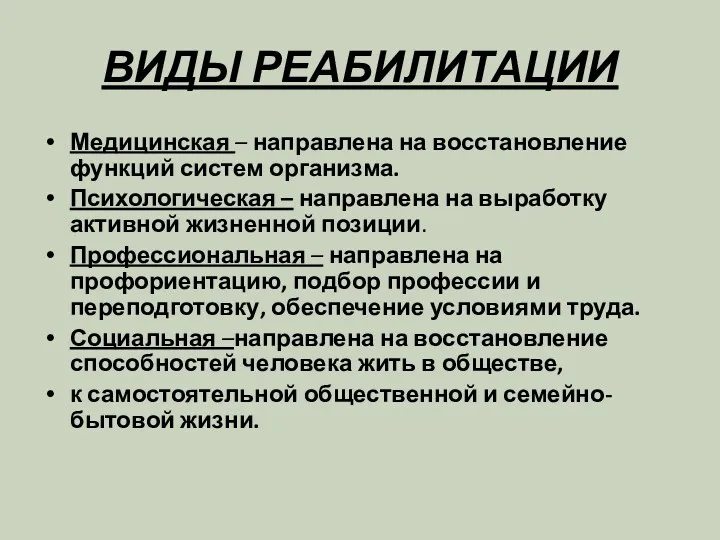 ВИДЫ РЕАБИЛИТАЦИИ

• Медицинская – направлена на восстановление функций систем организма.
• Психологическая – направлена на выработку активной жизненной позиции.
• Профессиональная – направлена на профориентацию, подбор профессии и переподготовку, обеспечение условиями труда.
• Социальная –направлена на восстановление способностей человека жить в обществе,
• к самостоятельной общественной и семейно-бытовой жизни.